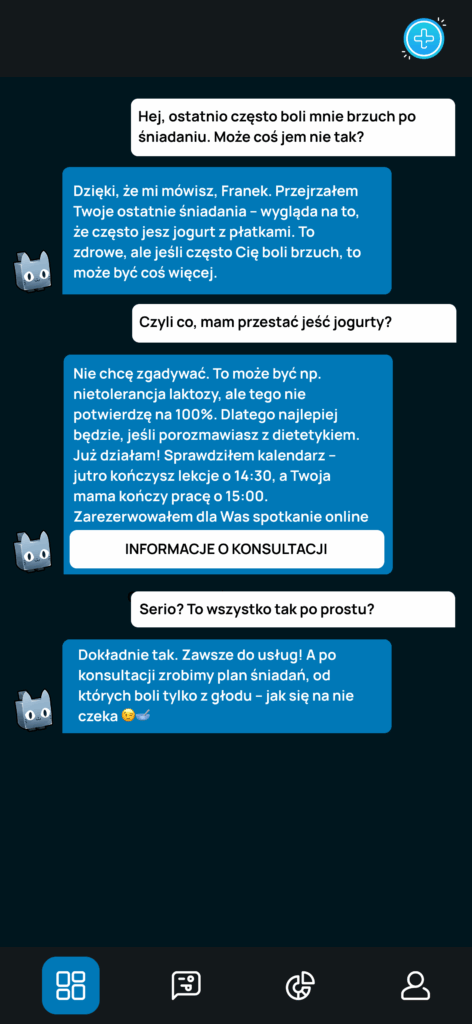 Hej, ostatnio często boli mnie brzuch po śniadaniu. Może coś jem nie tak?

Dzięki, że mi mówisz, Franek. Przejrzałem Twoje ostatnie śniadania – wygląda na to, że często jesz jogurt z płatkami. To zdrowe, ale jeśli często Cię boli brzuch, to może być coś więcej.

Czyli co, mam przestać jeść jogurty?

Nie chcę zgadywać. To może być np. nietolerancja laktozy, ale tego nie potwierdzę na 100%. Dlatego najlepiej będzie, jeśli porozmawiasz z dietetykiem. Już działam! Sprawdziłem kalendarz – jutro kończysz lekcje o 14:30, a Twoja mama kończy pracę o 15:00. Zarezerwowałem dla Was spotkanie online

INFORMACJE O KONSULTACJI

Serio? To wszystko tak po prostu?

Dokładnie tak. Zawsze do usług! A po konsultacji zrobimy plan śniadań, od których boli tylko z głodu – jak się na nie czeka 😉🥣